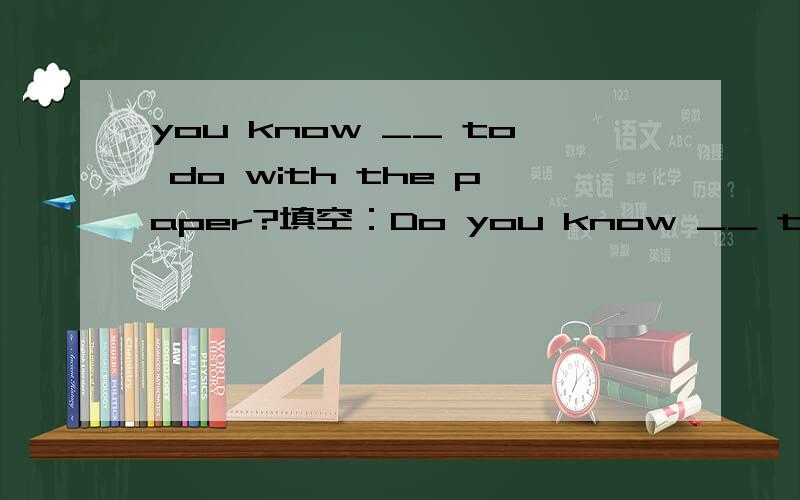 you know __ to do with the paper?填空：Do you know __ t